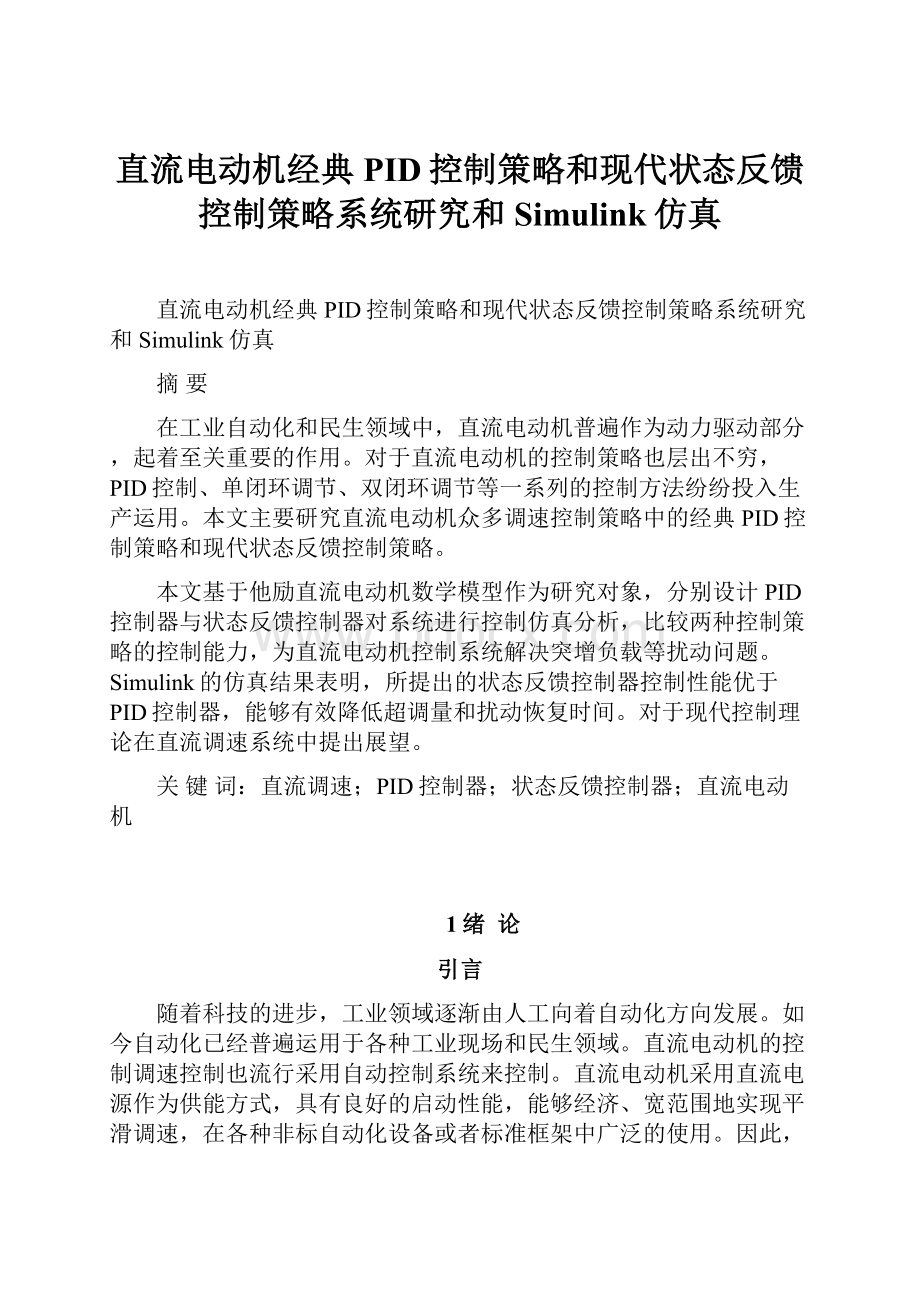 直流电动机经典 PID 控制策略和现代状态反馈控制策略系统研究和 Simulink 仿真

直流电动机经典 PID 控制策略和现代状态反馈控制策略系统研究和 Simulink 仿真

摘 要

在工业自动化和民生领域中，直流电动机普遍作为动力驱动部分，起着至关重要的作用。对于直流电动机的控制策略也层出不穷，PID 控制、单闭环调节、双闭环调节等一系列的控制方法纷纷投入生产运用。本文主要研究直流电动机众多调速控制策略中的经典 PID 控制策略和现代状态反馈控制策略。

本文基于他励直流电动机数学模型作为研究对象，分别设计 PID 控制器与状态反馈控制器对系统进行控制仿真分析，比较两种控制策略的控制能力，为直流电动机控制系统解决突增负载等扰动问题。Simulink 的仿真结果表明，所提出的状态反馈控制器控制性能优于 PID 控制器，能够有效降低超调量和扰动恢复时间。对于现代控制理论在直流调速系统中提出展望。

关 键 词：直流调速；PID 控制器；状态反馈控制器；直流电动机

1 绪 论

引言

随着科技的进步，工业领域逐渐由人工向着自动化方向发展。如今自动化已经普遍运用于各种工业现场和民生领域。直流电动机的控制调速控制也流行采用自动控制系统来控制。直流电动机采用直流电源作为供能方式，具有良好的启动性能，能够经济、宽范围地实现平滑调速，在各种非标自动化设备或者标准框架中广泛的使用。因此，